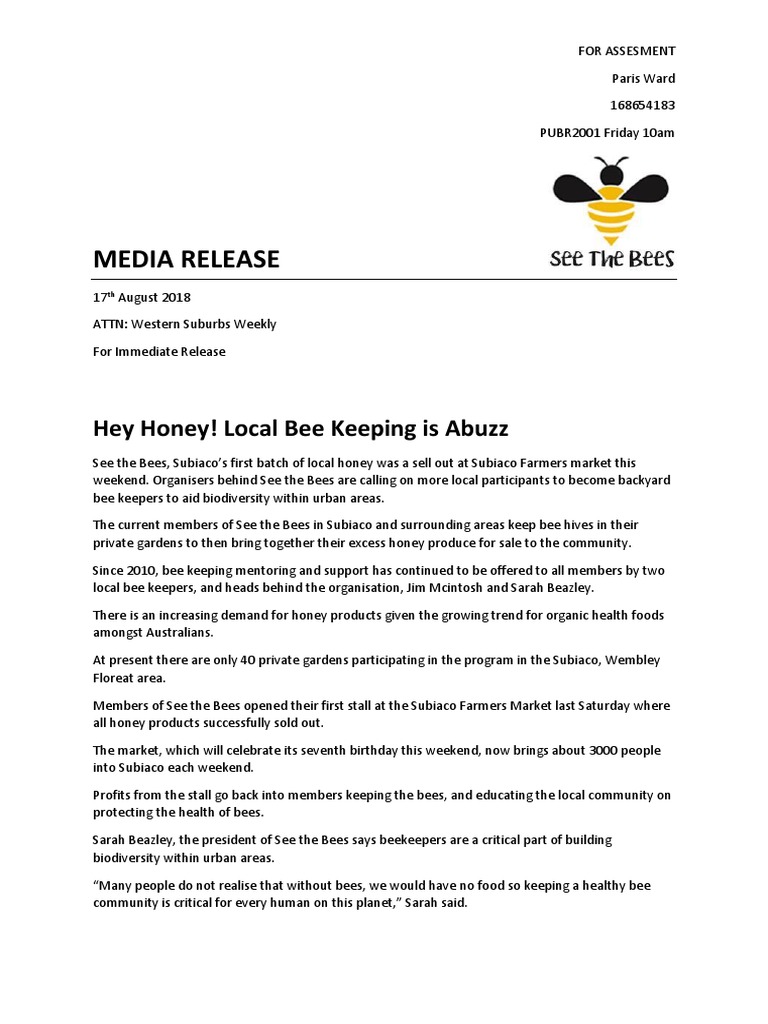 FOR ASSESMENT

Paris Ward

168654183

PUBR2001 Friday 10am

See The Bees

MEDIA RELEASE

17$^{th}$ August 2018

ATTN: Western Suburbs Weekly

For Immediate Release

Hey Honey! Local Bee Keeping is Abuzz

See the Bees, Subiaco's first batch of local honey was a sell out at Subiaco Farmers market this weekend. Organisers behind See the Bees are calling on more local participants to become backyard bee keepers to aid biodiversity within urban areas.

The current members of See the Bees in Subiaco and surrounding areas keep bee hives in their private gardens to then bring together their excess honey produce for sale to the community.

Since 2010, bee keeping mentoring and support has continued to be offered to all members by two local bee keepers, and heads behind the organisation, Jim Mcintosh and Sarah Beazley.

There is an increasing demand for honey products given the growing trend for organic health foods amongst Australians.

At present there are only 40 private gardens participating in the program in the Subiaco, Wembley Floreat area.

Members of See the Bees opened their first stall at the Subiaco Farmers Market last Saturday where all honey products successfully sold out.

The market, which will celebrate its seventh birthday this weekend, now brings about 3000 people into Subiaco each weekend.

Profits from the stall go back into members keeping the bees, and educating the local community on protecting the health of bees.

Sarah Beazley, the president of See the Bees says beekeepers are a critical part of building biodiversity within urban areas.

"Many people do not realise that without bees, we would have no food so keeping a healthy bee community is critical for every human on this planet," Sarah said.